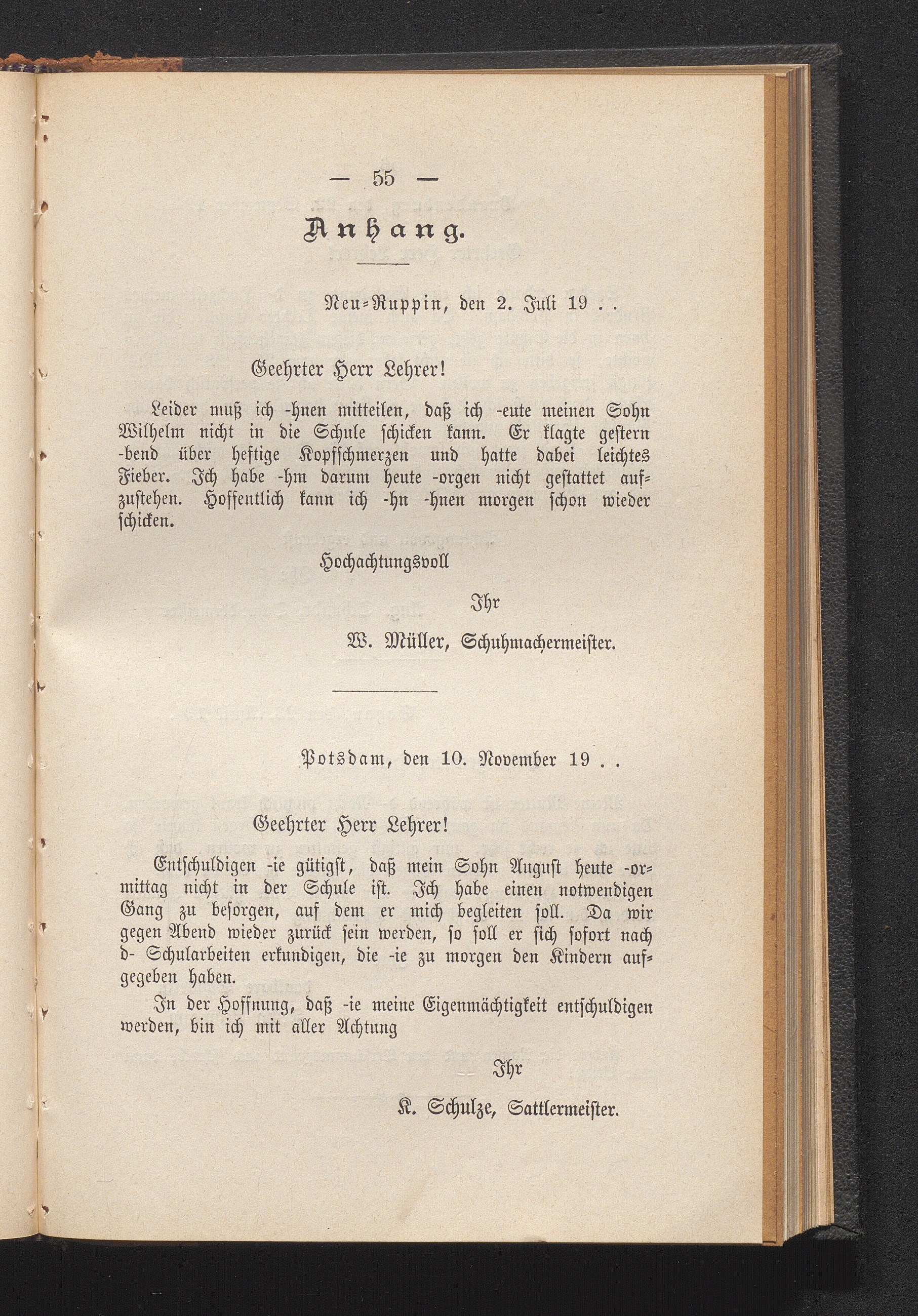 — 55 —

Anhang.

Neu-Ruppin, den 2. Juli 19 . .

Geehrter Herr Lehrer!

Leider muß ich -hnen mitteilen, daß ich -eute meinen Sohn Wilhelm nicht in die Schule schicken kann. Er klagte gestern -bend über heftige Kopfschmerzen und hatte dabei leichtes Fieber. Ich habe -hm darum heute -orgen nicht gestattet aufzustehen. Hoffentlich kann ich -hn -hnen morgen schon wieder schicken.

Hochachtungsvoll

Ihr

W. Müller, Schuhmachermeister.

Potsdam, den 10. November 19 . .

Geehrter Herr Lehrer!

Entschuldigen -ie gütigst, daß mein Sohn August heute -ormittag nicht in der Schule ist. Ich habe einen notwendigen Gang zu besorgen, auf dem er mich begleiten soll. Da wir gegen Abend wieder zurück sein werden, so soll er sich sofort nach d- Schularbeiten erkundigen, die -ie zu morgen den Kindern aufgegeben haben.

In der Hoffnung, daß -ie meine Eigenmächtigkeit entschuldigen werden, bin ich mit aller Achtung

Ihr

K. Schulze, Sattlermeister.